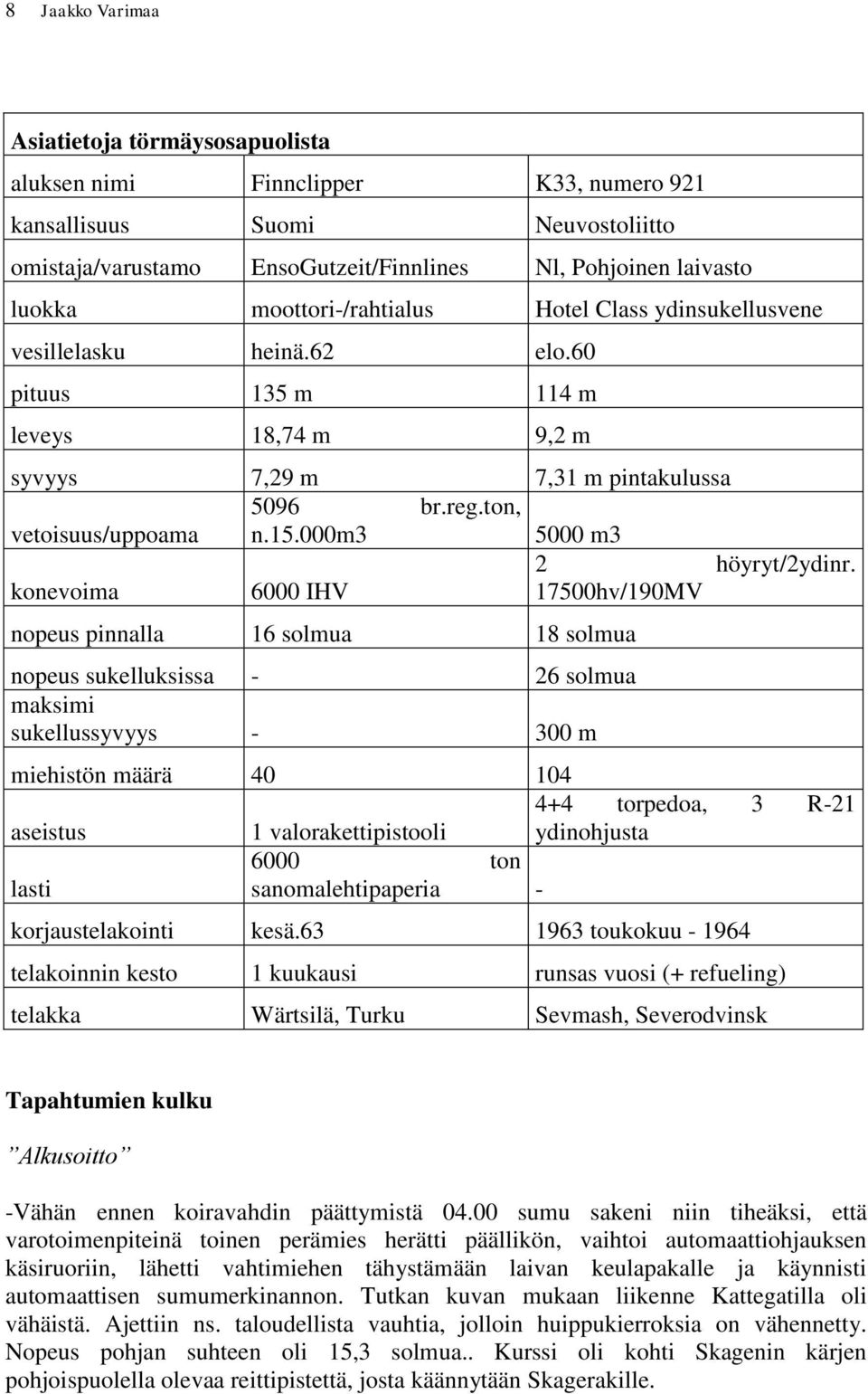 8 Jaakko Varimaa

| Asiatietoja törmäysosapuolista | | |
|---|---|---|
| aluksen nimi | Finnclipper | K33, numero 921 |
| kansallisuus | Suomi | Neuvostoliitto |
| omistaja/varustamo | EnsoGutzeit/Finnlines | Nl, Pohjoinen laivasto |
| luokka | moottori-/rahtialus | Hotel Class ydinsukellusvene |
| vesillelasku | heinä.62 | elo.60 |
| pituus | 135 m | 114 m |
| leveys | 18,74 m | 9,2 m |
| syvyys | 7,29 m | 7,31 m pintakulussa |
| vetoisuus/uppoama | 5096 br.reg.ton, n.15.000m3 | 5000 m3 |
| konevoima | 6000 IHV | 2 höyryt/2ydinr. 17500hv/190MV |
| nopeus pinnalla | 16 solmua | 18 solmua |
| nopeus sukelluksissa | - | 26 solmua |
| maksimi sukellussyvyys | - | 300 m |
| miehistön määrä | 40 | 104 |
| aseistus | 1 valorakettipistooli | 4+4 torpedoa, 3 R-21 ydinohjusta |
| lasti | 6000 ton sanomalehtipaperia | - |
| korjaustelakointi | kesä.63 | 1963 toukokuu - 1964 |
| telakoinnin kesto | 1 kuukausi | runsas vuosi (+ refueling) |
| telakka | Wärtsilä, Turku | Sevmash, Severodvinsk |

Tapahtumien kulku

”Alkusoitto”

-Vähän ennen koiravahdin päättymistä 04.00 sumu sakeni niin tiheäksi, että varotoimenpiteinä toinen perämies herätti päällikön, vaihtoi automaattiohjauksen käsiruoriin, lähetti vahtimiehen tähystämään laivan keulapakalle ja käynnisti automaattisen sumumerkinannon. Tutkan kuvan mukaan liikenne Kattegatilla oli vähäistä. Ajettiin ns. taloudellista vauhtia, jolloin huippukierroksia on vähennetty. Nopeus pohjan suhteen oli 15,3 solmua.. Kurssi oli kohti Skagenin kärjen pohjoispuolella olevaa reittipistettä, josta käännytään Skagerakille.